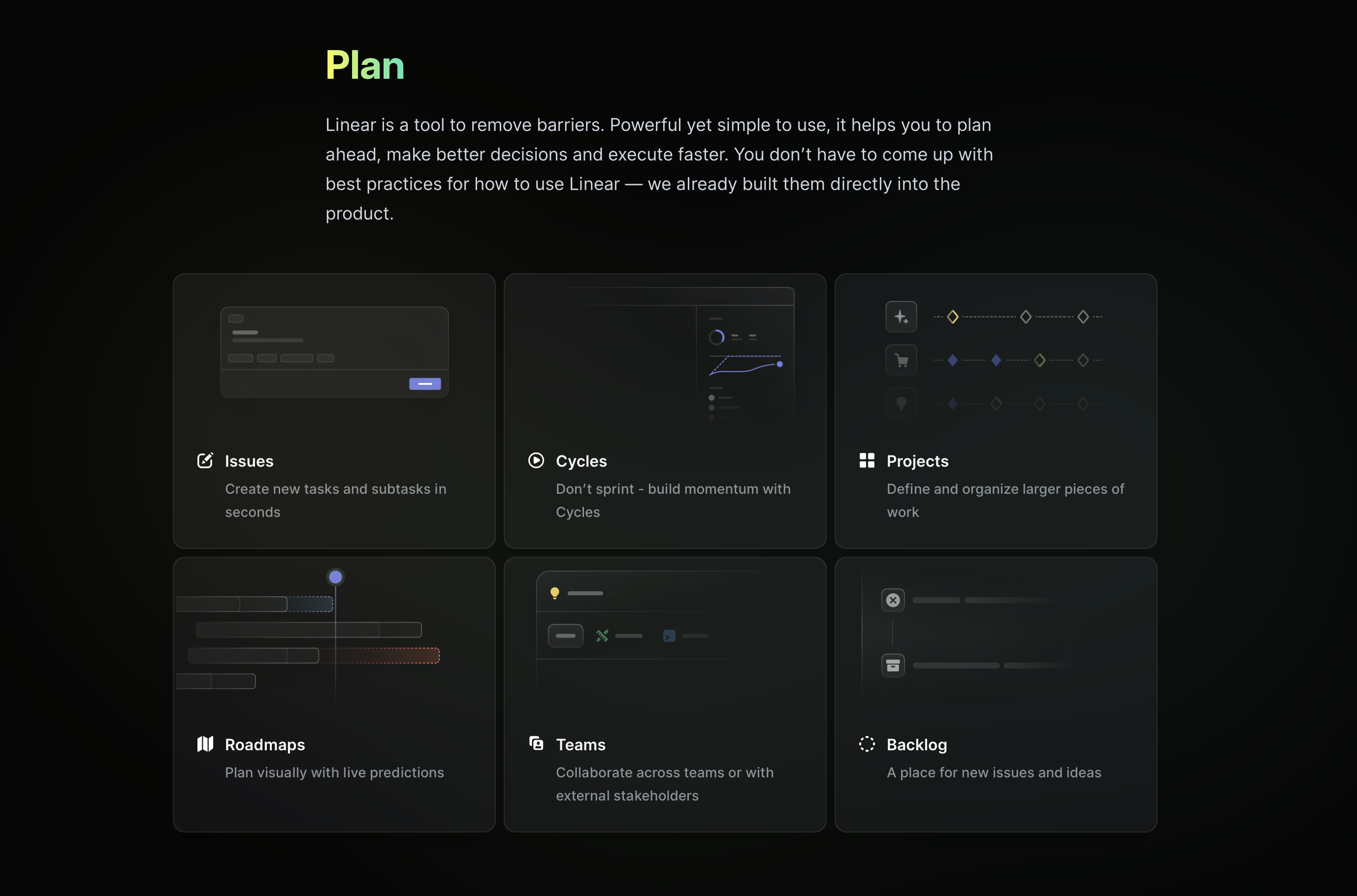 Plan

Linear is a tool to remove barriers. Powerful yet simple to use, it helps you to plan ahead, make better decisions and execute faster. You don't have to come up with best practices for how to use Linear — we already built them directly into the product.

Issues
Create new tasks and subtasks in seconds

Cycles
Don't sprint - build momentum with Cycles

Projects
Define and organize larger pieces of work

Roadmaps
Plan visually with live predictions

Teams
Collaborate across teams or with external stakeholders

Backlog
A place for new issues and ideas